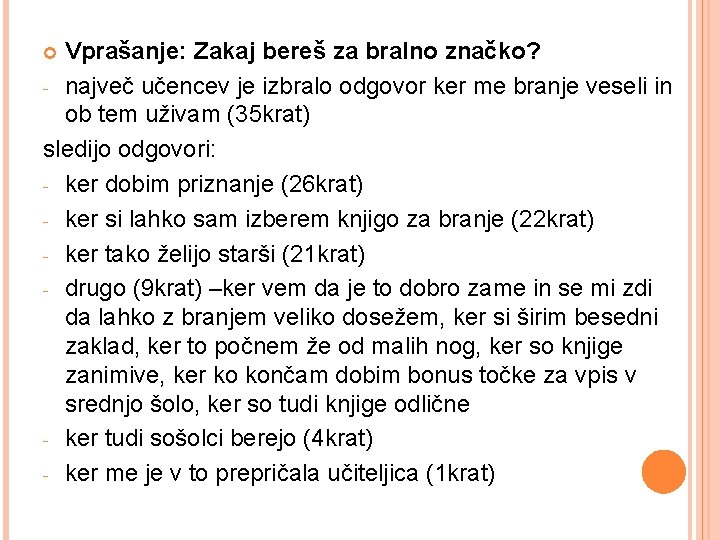 Vprašanje: Zakaj bereš za bralno značko?

- največ učencev je izbralo odgovor ker me branje veseli in ob tem uživam (35krat)

sledijo odgovori:

- ker dobim priznanje (26krat)
- ker si lahko sam izberem knjigo za branje (22krat)
- ker tako želijo starši (21krat)
- drugo (9krat) –ker vem da je to dobro zame in se mi zdi da lahko z branjem veliko dosežem, ker si širim besedni zaklad, ker to počnem že od malih nog, ker so knjige zanimive, ker ko končam dobim bonus točke za vpis v srednjo šolo, ker so tudi knjige odlične
- ker tudi sošolci berejo (4krat)
- ker me je v to prepričala učiteljica (1krat)